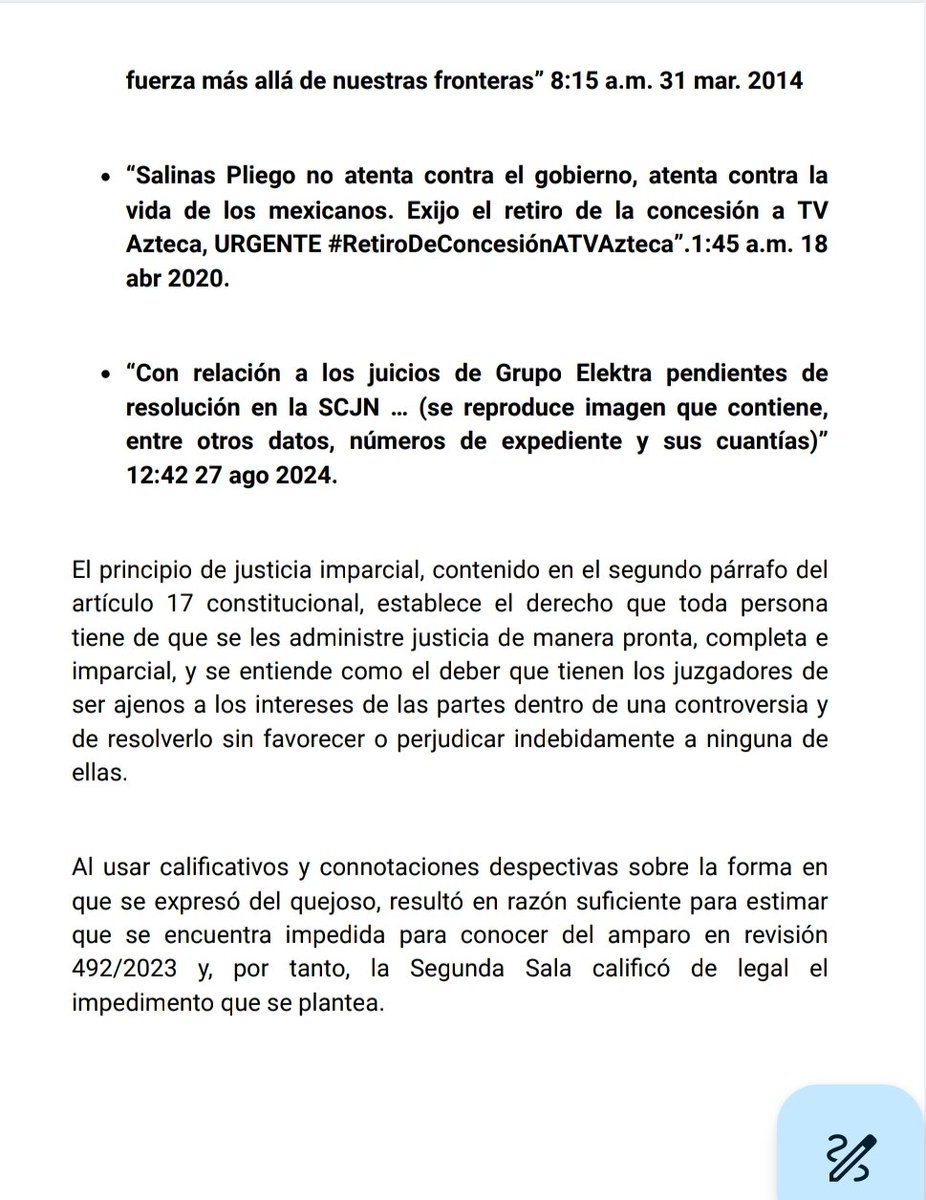 fuerza más allá de nuestras fronteras" 8:15 a.m. 31 mar. 2014

• "Salinas Pliego no atenta contra el gobierno, atenta contra la vida de los mexicanos. Exijo el retiro de la concesión a TV Azteca, URGENTE #RetiroDeConcesiónATVAzteca".1:45 a.m. 18 abr 2020.

• "Con relación a los juicios de Grupo Elektra pendientes de resolución en la SCJN ... (se reproduce imagen que contiene, entre otros datos, números de expediente y sus cuantías)" 12:42 27 ago 2024.

El principio de justicia imparcial, contenido en el segundo párrafo del artículo 17 constitucional, establece el derecho que toda persona tiene de que se les administre justicia de manera pronta, completa e imparcial, y se entiende como el deber que tienen los juzgadores de ser ajenos a los intereses de las partes dentro de una controversia y de resolverlo sin favorecer o perjudicar indebidamente a ninguna de ellas.

Al usar calificativos y connotaciones despectivas sobre la forma en que se expresó del quejoso, resultó en razón suficiente para estimar que se encuentra impedida para conocer del amparo en revisión 492/2023 y, por tanto, la Segunda Sala calificó de legal el impedimento que se plantea.